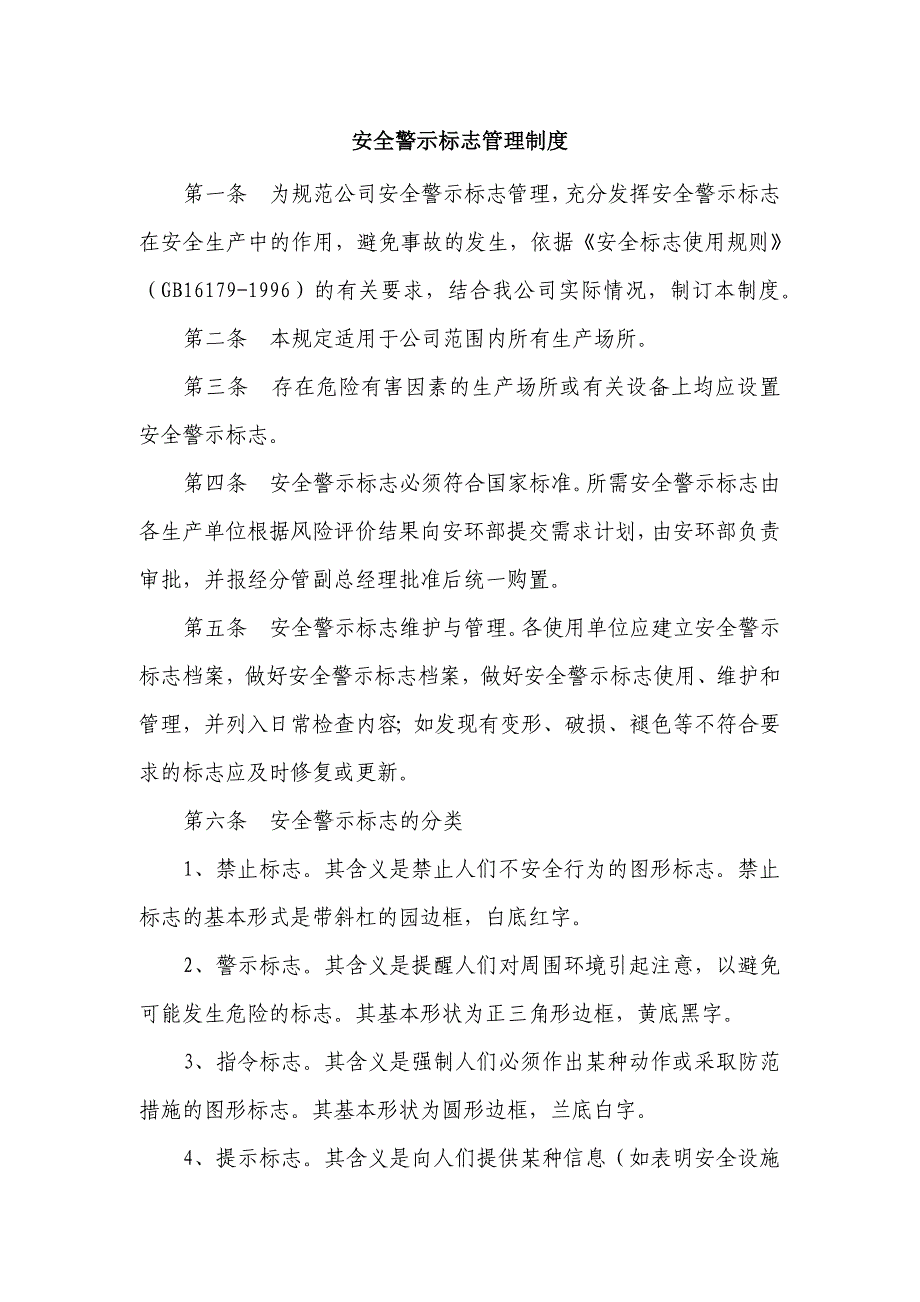 安全警示标志管理制度

第一条　为规范公司安全警示标志管理，充分发挥安全警示标志在安全生产中的作用，避免事故的发生，依据《安全标志使用规则》（GB16179-1996）的有关要求，结合我公司实际情况，制订本制度。

第二条　本规定适用于公司范围内所有生产场所。

第三条　存在危险有害因素的生产场所或有关设备上均应设置安全警示标志。

第四条　安全警示标志必须符合国家标准。所需安全警示标志由各生产单位根据风险评价结果向安环部提交需求计划，由安环部负责审批，并报经分管副总经理批准后统一购置。

第五条　安全警示标志维护与管理。各使用单位应建立安全警示标志档案，做好安全警示标志档案，做好安全警示标志使用、维护和管理，并列入日常检查内容；如发现有变形、破损、褪色等不符合要求的标志应及时修复或更新。

第六条　安全警示标志的分类

1、禁止标志。其含义是禁止人们不安全行为的图形标志。禁止标志的基本形式是带斜杠的园边框，白底红字。

2、警示标志。其含义是提醒人们对周围环境引起注意，以避免可能发生危险的标志。其基本形状为正三角形边框，黄底黑字。

3、指令标志。其含义是强制人们必须作出某种动作或采取防范措施的图形标志。其基本形状为圆形边框，兰底白字。

4、提示标志。其含义是向人们提供某种信息（如表明安全设施